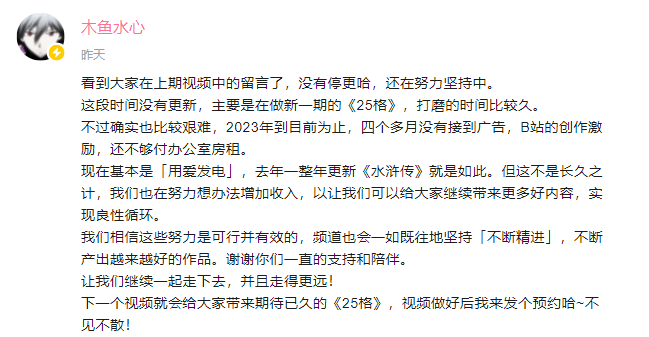 木鱼水心

昨天

看到大家在上期视频中的留言了，没有停更哈，还在努力坚持中。
这段时间没有更新，主要是在做新一期的《25格》，打磨的时间比较久。
不过确实也比较艰难，2023年到目前为止，四个多月没有接到广告，B站的创作激励，还不够付办公室房租。
现在基本是「用爱发电」，去年一整年更新《水浒传》就是如此。但这不是长久之计，我们也在努力想办法增加收入，以让我们可以给大家继续带来更多好内容，实现良性循环。
我们相信这些努力是可行并有效的，频道也会一如既往地坚持「不断精进」，不断产出越来越好的作品。谢谢你们一直的支持和陪伴。
让我们继续一起走下去，并且走得更远！
下一个视频就会给大家带来期待已久的《25格》，视频做好后我来发个预约哈~不见不散！